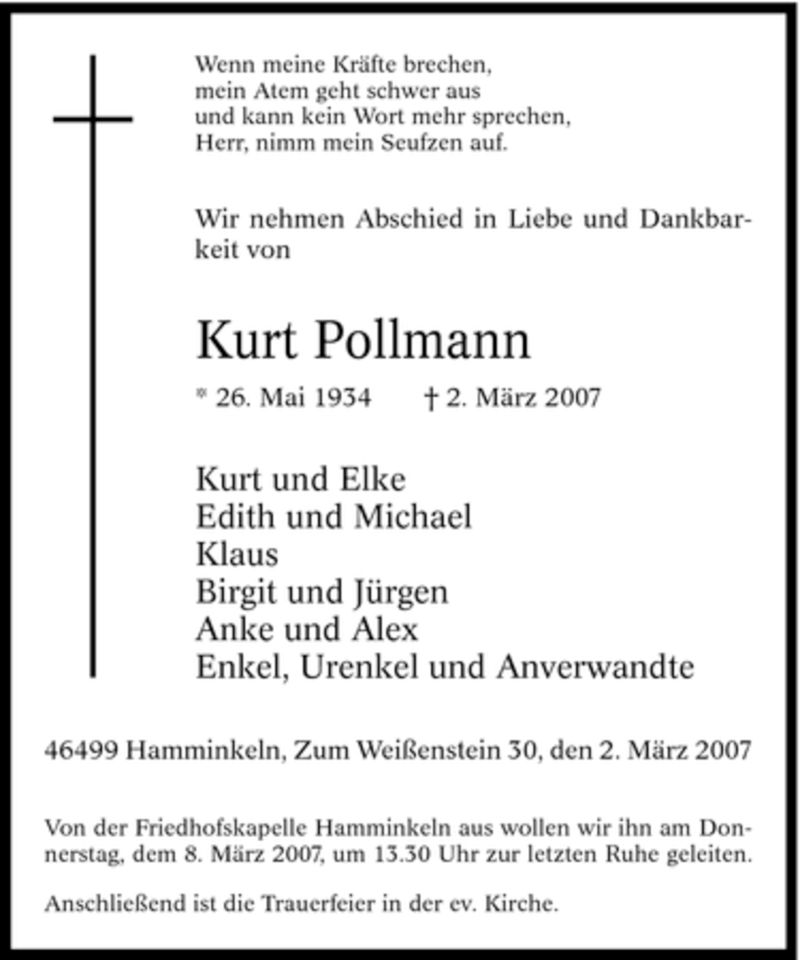 Wenn meine Kräfte brechen,
mein Atem geht schwer aus
und kann kein Wort mehr sprechen,
Herr, nimm mein Seufzen auf.

Wir nehmen Abschied in Liebe und Dankbarkeit von

Kurt Pollmann

* 26. Mai 1934 † 2. März 2007

Kurt und Elke
Edith und Michael
Klaus
Birgit und Jürgen
Anke und Alex
Enkel, Urenkel und Anverwandte

46499 Hamminkeln, Zum Weißenstein 30, den 2. März 2007

Von der Friedhofskapelle Hamminkeln aus wollen wir ihn am Donnerstag, dem 8. März 2007, um 13.30 Uhr zur letzten Ruhe geleiten.

Anschließend ist die Trauerfeier in der ev. Kirche.